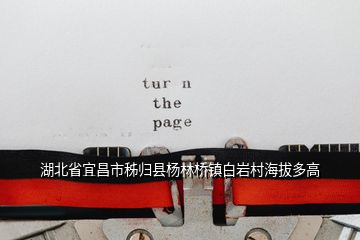 tur n
the
page

湖北省宜昌市秭归县杨林桥镇白岩村海拔多高